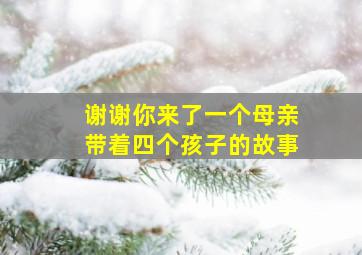 谢谢你来了一个母亲
带着四个孩子的故事